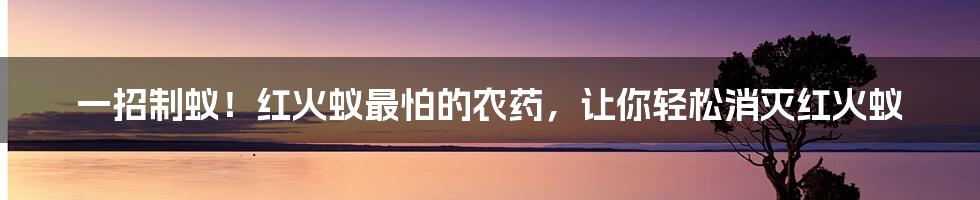 一招制蚁！红火蚁最怕的农药，让你轻松消灭红火蚁